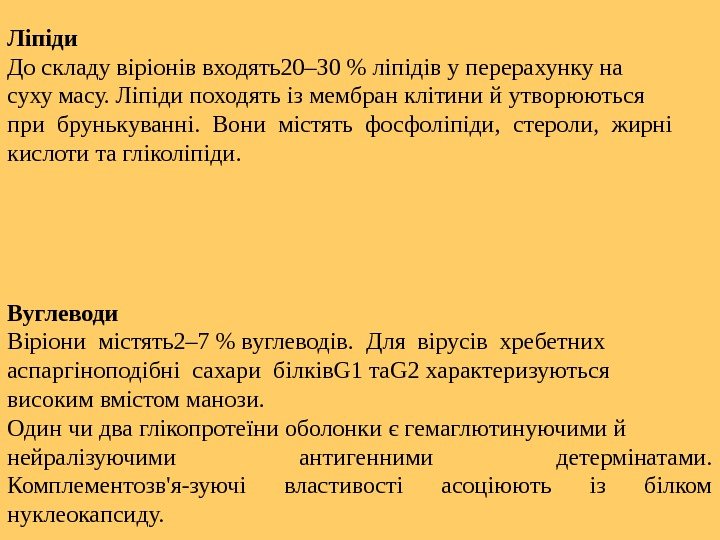 **Ліпіди**
До складу віріонів входять20–30 % ліпідів у перерахунку на суху масу. Ліпіди походять із мембран клітини й утворюються при брунькуванні. Вони містять фосфоліпіди, стероли, жирні кислоти та гліколіпіди.

**Вуглеводи**
Віріони містять2–7 % вуглеводів. Для вірусів хребетних аспаргіноподібні сахари білківG1 таG2 характеризуються високим вмістом манози.
Один чи два глікопротеїни оболонки є гемаглютинуючими й нейралізуючими антигенними детермінатами. Комплементозв'я-зуючі властивості асоціюють із білком нуклеокапсиду.